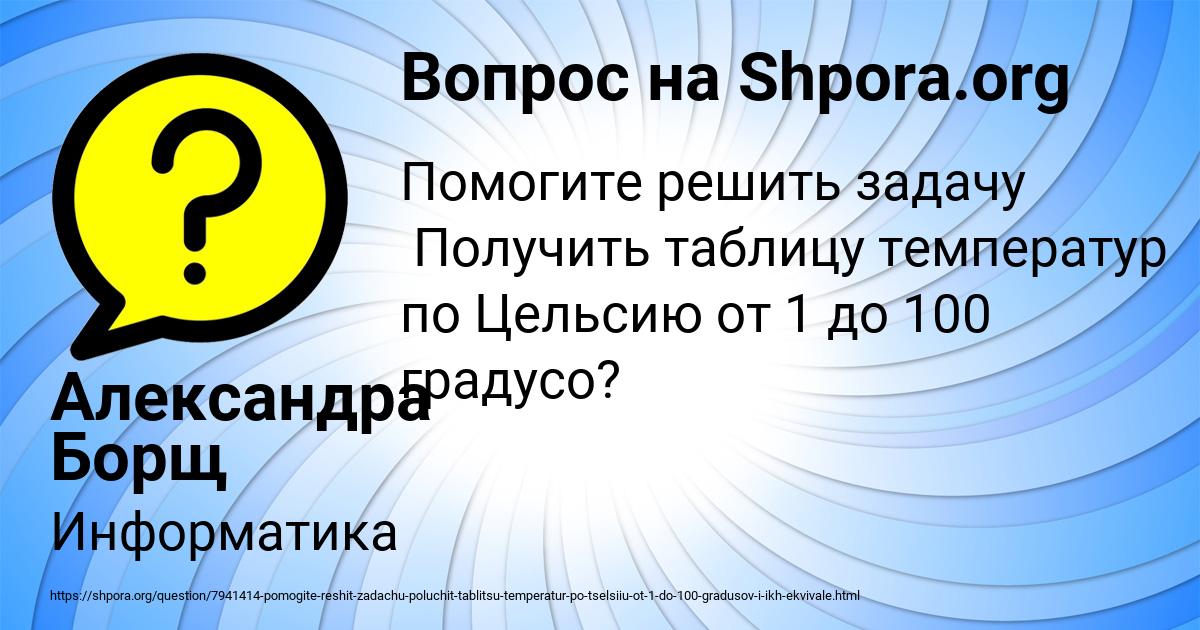 Вопрос на Shpora.org

Помогите решить задачу
Получить таблицу температур по Цельсию от 1 до 100 градусо?

Александра Борщ

Информатика

https://shpora.org/question/7941414-pomogite-reshit-zadachu-poluchit-tablitsu-temperatur-po-tselsiiu-ot-1-do-100-gradusov-i-ikh-ekvivale.html